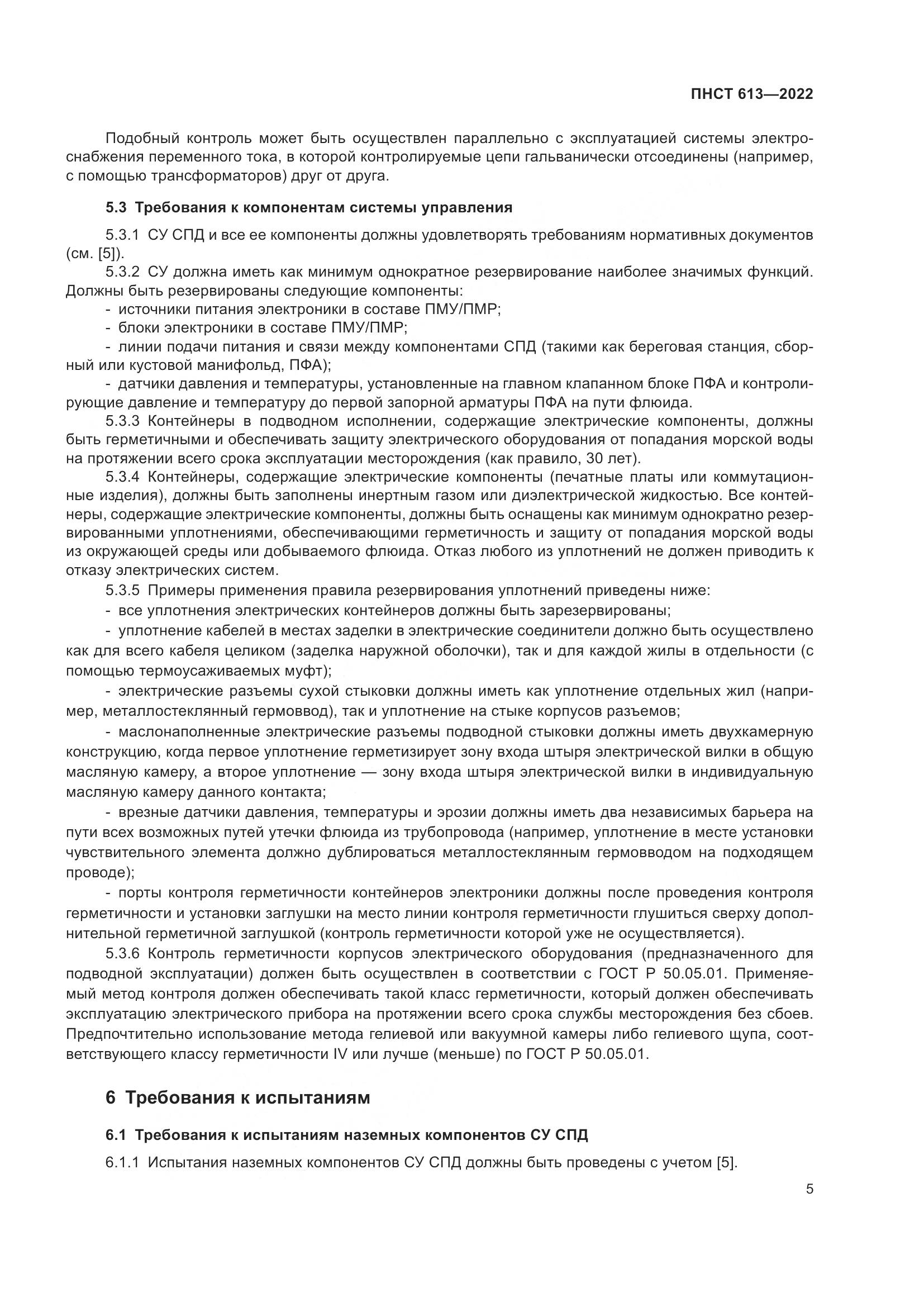 ПНСТ 613—2022

Подобный контроль может быть осуществлен параллельно с эксплуатацией системы электроснабжения переменного тока, в которой контролируемые цепи гальванически отсоединены (например, с помощью трансформаторов) друг от друга.

5.3 Требования к компонентам системы управления

5.3.1 СУ СПД и все ее компоненты должны удовлетворять требованиям нормативных документов (см. [5]).

5.3.2 СУ должна иметь как минимум однократное резервирование наиболее значимых функций. Должны быть резервированы следующие компоненты:

- источники питания электроники в составе ПМУ/ПМР;

- блоки электроники в составе ПМУ/ПМР;

- линии подачи питания и связи между компонентами СПД (такими как береговая станция, сборный или кустовой манифольд, ПФА);

- датчики давления и температуры, установленные на главном клапанном блоке ПФА и контролирующие давление и температуру до первой запорной арматуры ПФА на пути флюида.

5.3.3 Контейнеры в подводном исполнении, содержащие электрические компоненты, должны быть герметичными и обеспечивать защиту электрического оборудования от попадания морской воды на протяжении всего срока эксплуатации месторождения (как правило, 30 лет).

5.3.4 Контейнеры, содержащие электрические компоненты (печатные платы или коммутационные изделия), должны быть заполнены инертным газом или диэлектрической жидкостью. Все контейнеры, содержащие электрические компоненты, должны быть оснащены как минимум однократно резервированными уплотнениями, обеспечивающими герметичность и защиту от попадания морской воды из окружающей среды или добываемого флюида. Отказ любого из уплотнений не должен приводить к отказу электрических систем.

5.3.5 Примеры применения правила резервирования уплотнений приведены ниже:

- все уплотнения электрических контейнеров должны быть зарезервированы;

- уплотнение кабелей в местах заделки в электрические соединители должно быть осуществлено как для всего кабеля целиком (заделка наружной оболочки), так и для каждой жилы в отдельности (с помощью термоусаживаемых муфт);

- электрические разъемы сухой стыковки должны иметь как уплотнение отдельных жил (например, металлостеклянный гермоввод), так и уплотнение на стыке корпусов разъемов;

- маслонаполненные электрические разъемы подводной стыковки должны иметь двухкамерную конструкцию, когда первое уплотнение герметизирует зону входа штыря электрической вилки в общую масляную камеру, а второе уплотнение — зону входа штыря электрической вилки в индивидуальную масляную камеру данного контакта;

- врезные датчики давления, температуры и эрозии должны иметь два независимых барьера на пути всех возможных путей утечки флюида из трубопровода (например, уплотнение в месте установки чувствительного элемента должно дублироваться металлостеклянным гермовводом на подходящем проводе);

- порты контроля герметичности контейнеров электроники должны после проведения контроля герметичности и установки заглушки на место линии контроля герметичности глушиться сверху дополнительной герметичной заглушкой (контроль герметичности которой уже не осуществляется).

5.3.6 Контроль герметичности корпусов электрического оборудования (предназначенного для подводной эксплуатации) должен быть осуществлен в соответствии с ГОСТ Р 50.05.01. Применяемый метод контроля должен обеспечивать такой класс герметичности, который должен обеспечивать эксплуатацию электрического прибора на протяжении всего срока службы месторождения без сбоев. Предпочтительно использование метода гелиевой или вакуумной камеры либо гелиевого щупа, соответствующего классу герметичности IV или лучше (меньше) по ГОСТ Р 50.05.01.

6 Требования к испытаниям

6.1 Требования к испытаниям наземных компонентов СУ СПД

6.1.1 Испытания наземных компонентов СУ СПД должны быть проведены с учетом [5].

5